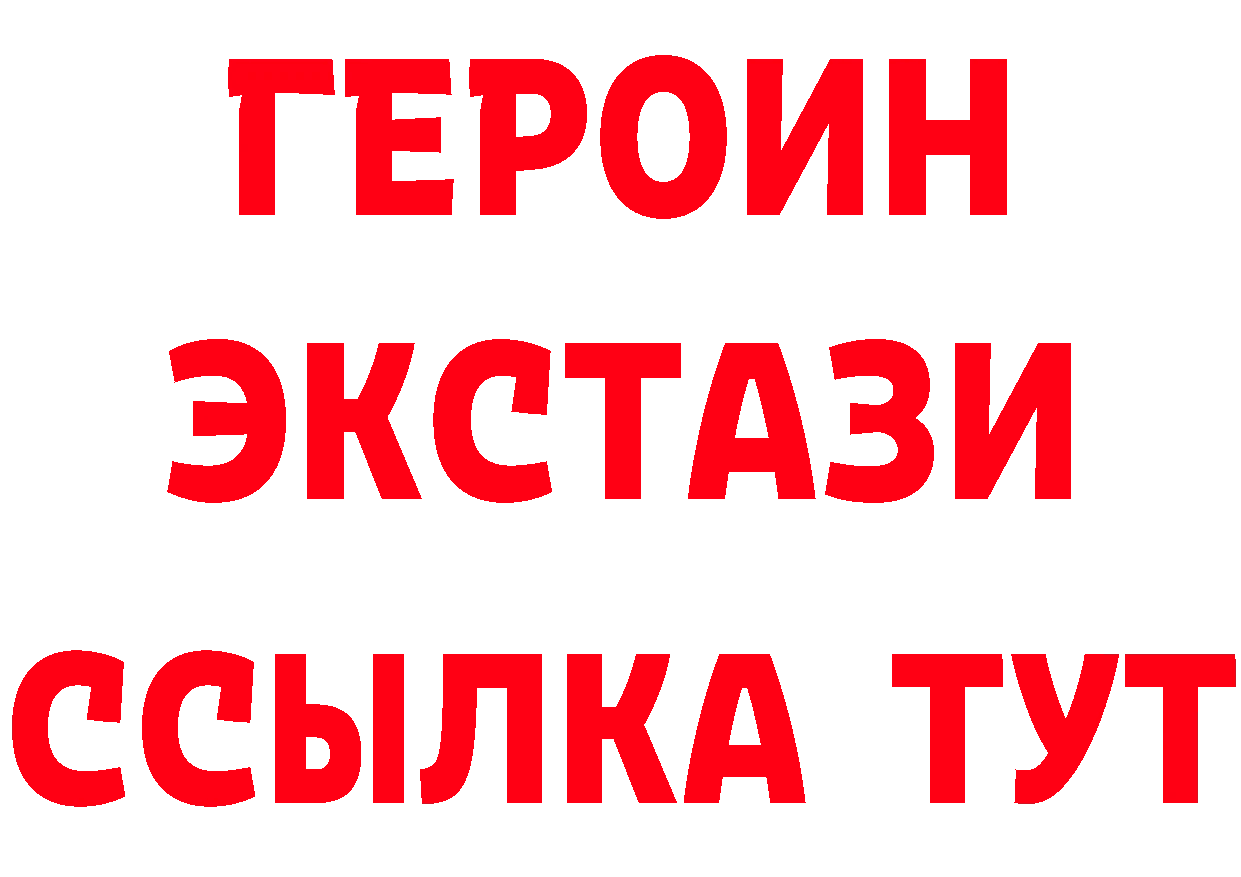 ГЕРОИН ЭКСТАЗИ ССЫЛКА ТУТ